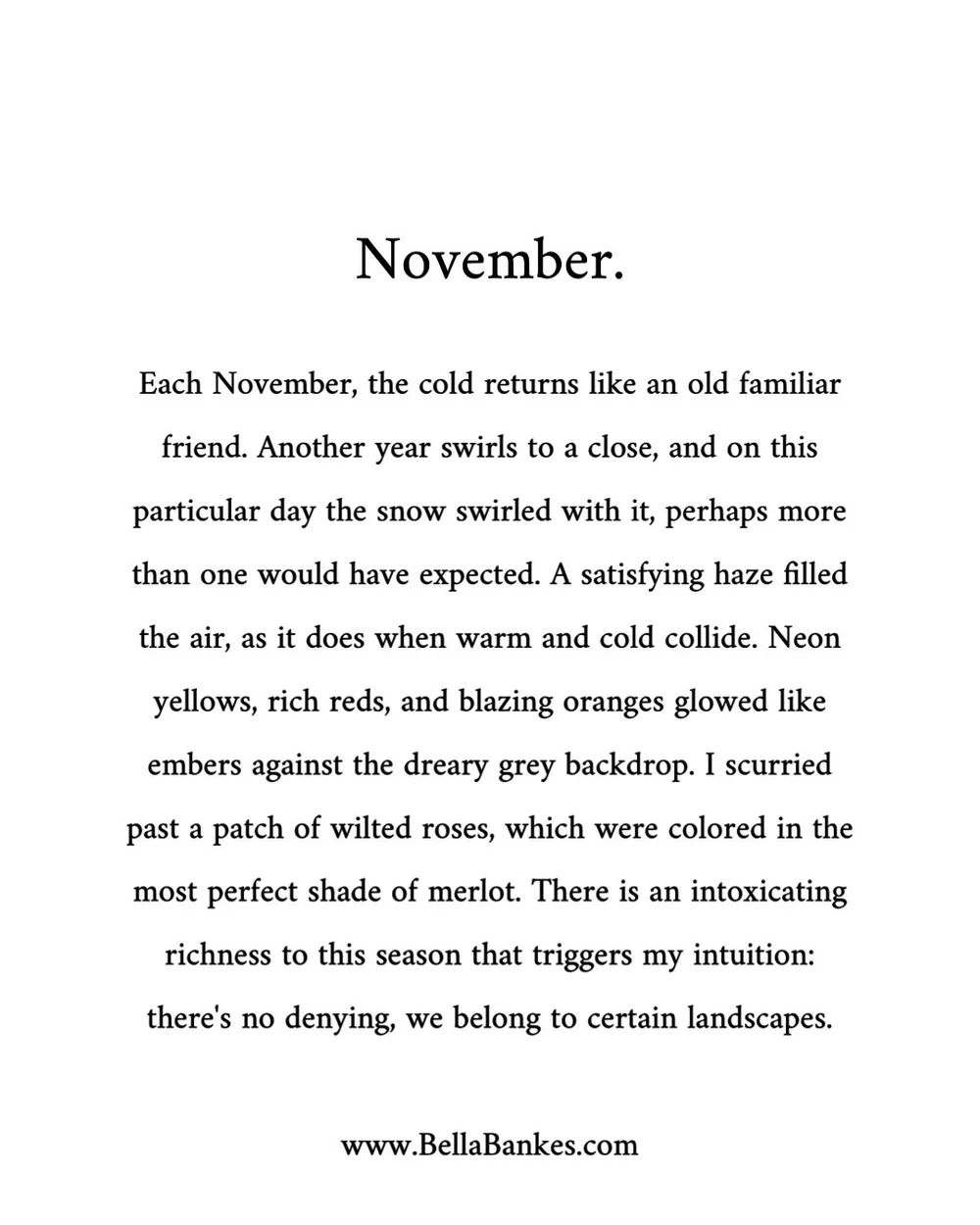 November.

Each November, the cold returns like an old familiar friend. Another year swirls to a close, and on this particular day the snow swirled with it, perhaps more than one would have expected. A satisfying haze filled the air, as it does when warm and cold collide. Neon yellows, rich reds, and blazing oranges glowed like embers against the dreary grey backdrop. I scurried past a patch of wilted roses, which were colored in the most perfect shade of merlot. There is an intoxicating richness to this season that triggers my intuition: there's no denying, we belong to certain landscapes.

www.BellaBankes.com